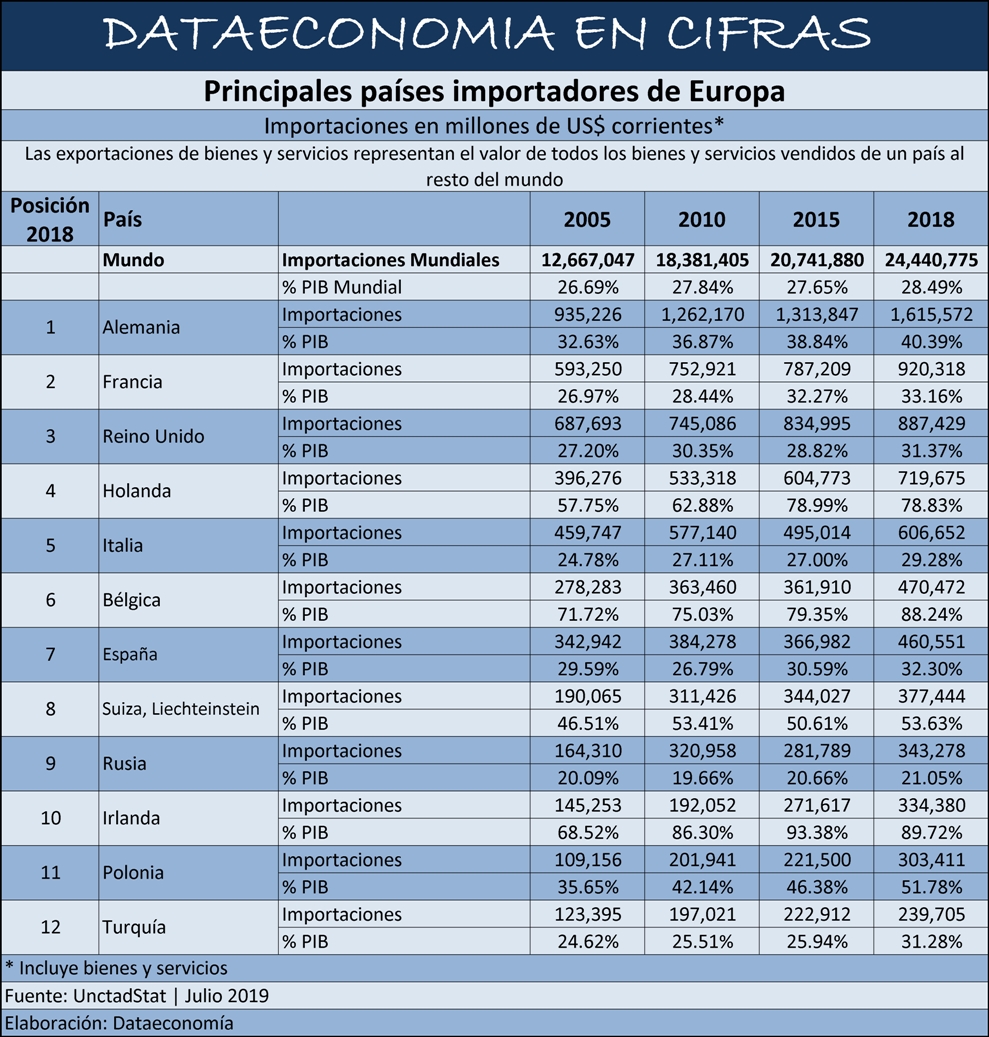 DATAECONOMIA EN CIFRAS

Principales países importadores de Europa

Importaciones en millones de US$ corrientes*

Las exportaciones de bienes y servicios representan el valor de todos los bienes y servicios vendidos de un país al resto del mundo

| Posición 2018 | País | | 2005 | 2010 | 2015 | 2018 |
|---|---|---|---|---|---|---|
| | Mundo | Importaciones Mundiales | 12,667,047 | 18,381,405 | 20,741,880 | 24,440,775 |
| | | % PIB Mundial | 26.69% | 27.84% | 27.65% | 28.49% |
| 1 | Alemania | Importaciones | 935,226 | 1,262,170 | 1,313,847 | 1,615,572 |
| | | % PIB | 32.63% | 36.87% | 38.84% | 40.39% |
| 2 | Francia | Importaciones | 593,250 | 752,921 | 787,209 | 920,318 |
| | | % PIB | 26.97% | 28.44% | 32.27% | 33.16% |
| 3 | Reino Unido | Importaciones | 687,693 | 745,086 | 834,995 | 887,429 |
| | | % PIB | 27.20% | 30.35% | 28.82% | 31.37% |
| 4 | Holanda | Importaciones | 396,276 | 533,318 | 604,773 | 719,675 |
| | | % PIB | 57.75% | 62.88% | 78.99% | 78.83% |
| 5 | Italia | Importaciones | 459,747 | 577,140 | 495,014 | 606,652 |
| | | % PIB | 24.78% | 27.11% | 27.00% | 29.28% |
| 6 | Bélgica | Importaciones | 278,283 | 363,460 | 361,910 | 470,472 |
| | | % PIB | 71.72% | 75.03% | 79.35% | 88.24% |
| 7 | España | Importaciones | 342,942 | 384,278 | 366,982 | 460,551 |
| | | % PIB | 29.59% | 26.79% | 30.59% | 32.30% |
| 8 | Suiza, Liechteinstein | Importaciones | 190,065 | 311,426 | 344,027 | 377,444 |
| | | % PIB | 46.51% | 53.41% | 50.61% | 53.63% |
| 9 | Rusia | Importaciones | 164,310 | 320,958 | 281,789 | 343,278 |
| | | % PIB | 20.09% | 19.66% | 20.66% | 21.05% |
| 10 | Irlanda | Importaciones | 145,253 | 192,052 | 271,617 | 334,380 |
| | | % PIB | 68.52% | 86.30% | 93.38% | 89.72% |
| 11 | Polonia | Importaciones | 109,156 | 201,941 | 221,500 | 303,411 |
| | | % PIB | 35.65% | 42.14% | 46.38% | 51.78% |
| 12 | Turquía | Importaciones | 123,395 | 197,021 | 222,912 | 239,705 |
| | | % PIB | 24.62% | 25.51% | 25.94% | 31.28% |

* Incluye bienes y servicios

Fuente: UnctadStat | Julio 2019

Elaboración: Dataeconomía